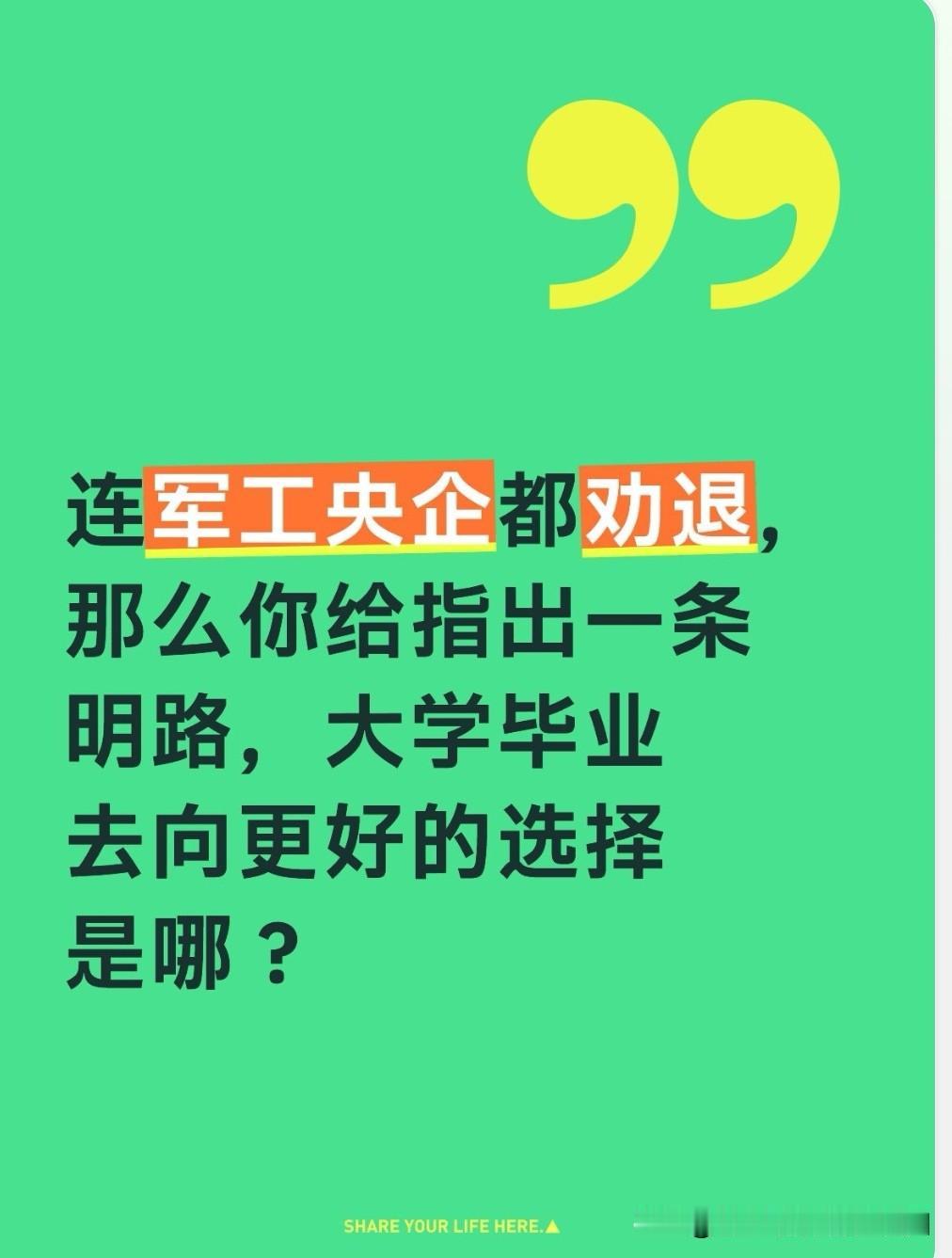 连军工央企都劝退，那么你给指出一条明路，大学毕业去向更好的选择是哪？

SHARE YOUR LIFE HERE.▲